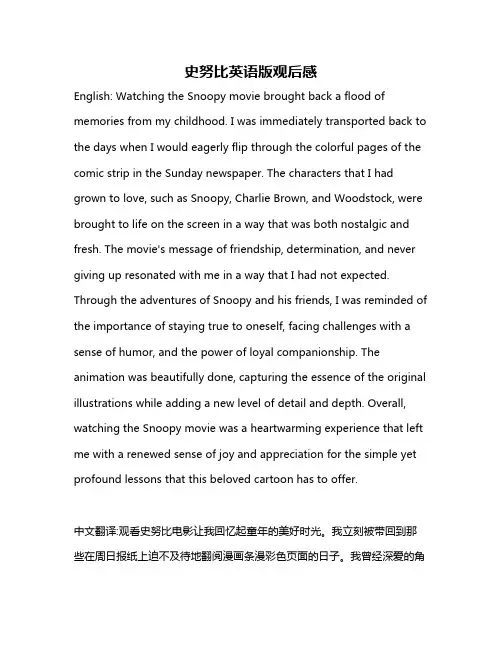 史努比英语版观后感

English: Watching the Snoopy movie brought back a flood of memories from my childhood. I was immediately transported back to the days when I would eagerly flip through the colorful pages of the comic strip in the Sunday newspaper. The characters that I had grown to love, such as Snoopy, Charlie Brown, and Woodstock, were brought to life on the screen in a way that was both nostalgic and fresh. The movie's message of friendship, determination, and never giving up resonated with me in a way that I had not expected. Through the adventures of Snoopy and his friends, I was reminded of the importance of staying true to oneself, facing challenges with a sense of humor, and the power of loyal companionship. The animation was beautifully done, capturing the essence of the original illustrations while adding a new level of detail and depth. Overall, watching the Snoopy movie was a heartwarming experience that left me with a renewed sense of joy and appreciation for the simple yet profound lessons that this beloved cartoon has to offer.

中文翻译:观看史努比电影让我回忆起童年的美好时光。我立刻被带回到那些在周日报纸上迫不及待地翻阅漫画条漫彩色页面的日子。我曾经深爱的角